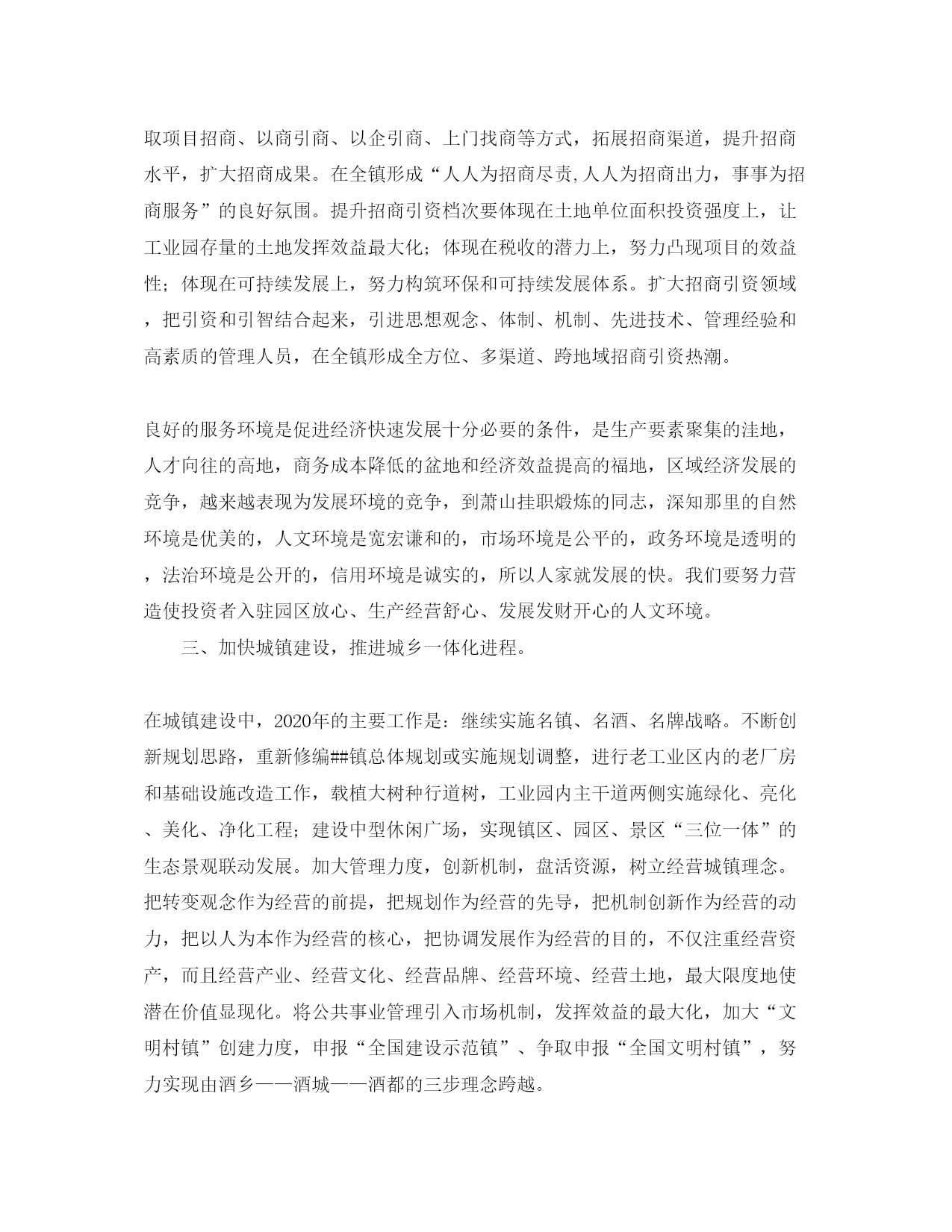 取项目招商、以商引商、以企引商、上门找商等方式，拓展招商渠道，提升招商水平，扩大招商成果。在全镇形成“人人为招商尽责,人人为招商出力，事事为招商服务”的良好氛围。提升招商引资档次要体现在土地单位面积投资强度上，让工业园存量的土地发挥效益最大化；体现在税收的潜力上，努力凸现项目的效益性；体现在可持续发展上，努力构筑环保和可持续发展体系。扩大招商引资领域，把引资和引智结合起来，引进思想观念、体制、机制、先进技术、管理经验和高素质的管理人员，在全镇形成全方位、多渠道、跨地域招商引资热潮。

良好的服务环境是促进经济快速发展十分必要的条件，是生产要素聚集的洼地，人才向往的高地，商务成本降低的盆地和经济效益提高的福地，区域经济发展的竞争，越来越表现为发展环境的竞争，到萧山挂职煅炼的同志，深知那里的自然环境是优美的，人文环境是宽宏谦和的，市场环境是公平的，政务环境是透明的，法治环境是公开的，信用环境是诚实的，所以人家就发展的快。我们要努力营造使投资者入驻园区放心、生产经营舒心、发展发财开心的人文环境。

三、加快城镇建设，推进城乡一体化进程。

在城镇建设中，2020年的主要工作是：继续实施名镇、名酒、名牌战略。不断创新规划思路，重新修编##镇总体规划或实施规划调整，进行老工业区内的老厂房和基础设施改造工作，载植大树种行道树，工业园内主干道两侧实施绿化、亮化、美化、净化工程；建设中型休闲广场，实现镇区、园区、景区“三位一体”的生态景观联动发展。加大管理力度，创新机制，盘活资源，树立经营城镇理念。把转变观念作为经营的前提，把规划作为经营的先导，把机制创新作为经营的动力，把以人为本作为经营的核心，把协调发展作为经营的目的，不仅注重经营资产，而且经营产业、经营文化、经营品牌、经营环境、经营土地，最大限度地使潜在价值显现化。将公共事业管理引入市场机制，发挥效益的最大化，加大“文明村镇”创建力度，申报“全国建设示范镇”、争取申报“全国文明村镇”，努力实现由酒乡——酒城——酒都的三步理念跨越。